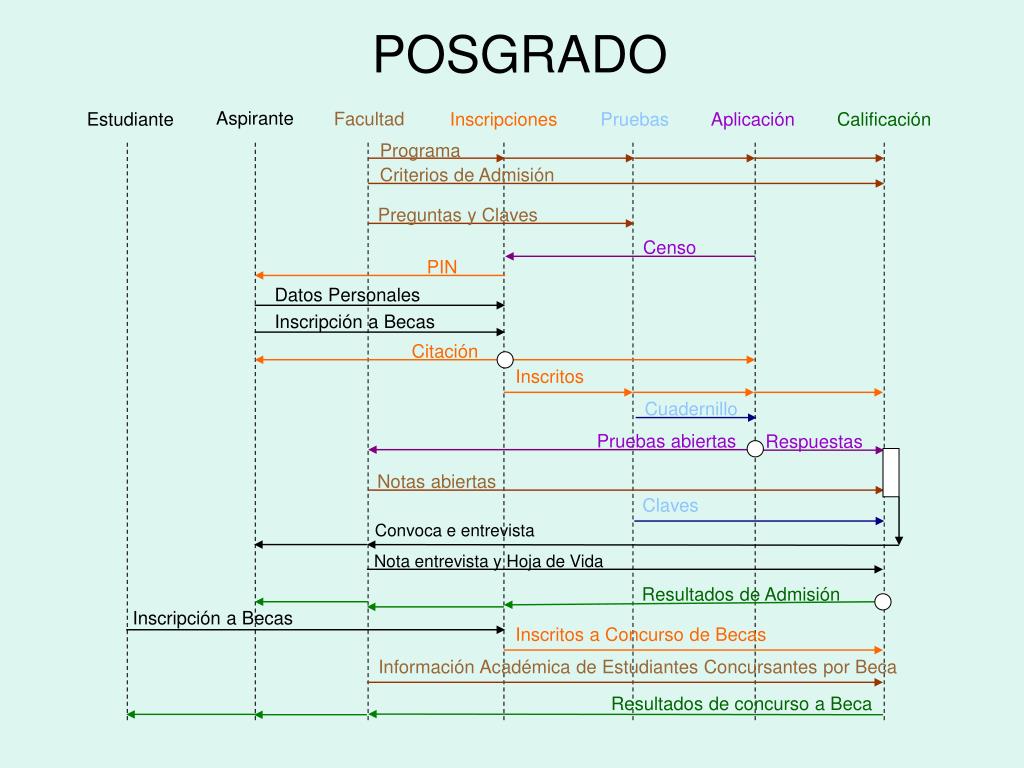 POSGRADO

Estudiante
Aspirante
Facultad
Inscripciones
Pruebas
Aplicación
Calificación

Programa
Criterios de Admisión
Preguntas y Claves
Censo
PIN
Datos Personales
Inscripción a Becas
Citación
Inscritos
Cuadernillo
Pruebas abiertas
Respuestas
Notas abiertas
Claves
Convoca e entrevista
Nota entrevista y Hoja de Vida
Resultados de Admisión
Inscripción a Becas
Inscritos a Concurso de Becas
Información Académica de Estudiantes Concursantes por Beca
Resultados de concurso a Beca